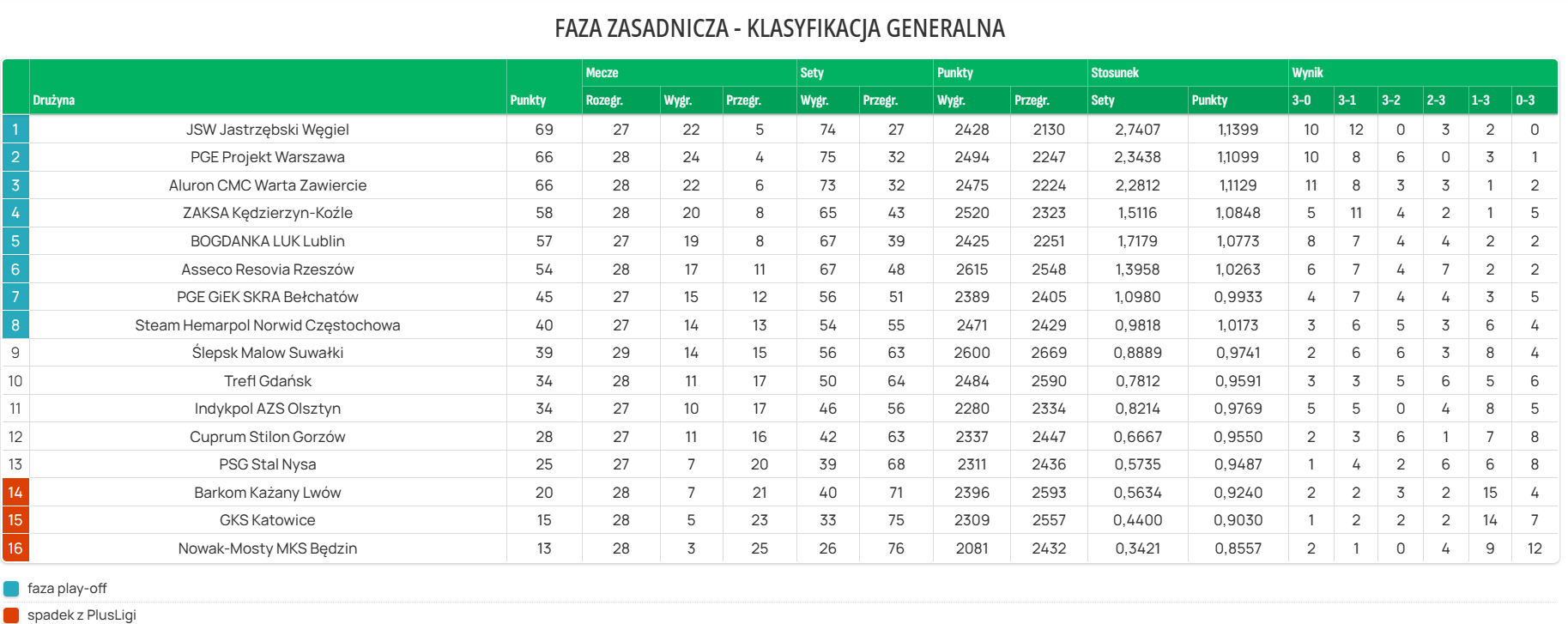 FAZA ZASADNICZA - KLASYFIKACJA GENERALNA

| | Drużyna | Punkty | Mecze Rozegr. | Mecze Wygr. | Mecze Przegr. | Sety Wygr. | Sety Przegr. | Punkty Wygr. | Punkty Przegr. | Stosunek Sety | Stosunek Punkty | Wynik 3-0 | 3-1 | 3-2 | 2-3 | 1-3 | 0-3 |
|---|---|---|---|---|---|---|---|---|---|---|---|---|---|---|---|---|---|
| 1 | JSW Jastrzębski Węgiel | 69 | 27 | 22 | 5 | 74 | 27 | 2428 | 2130 | 2,7407 | 1,1399 | 10 | 12 | 0 | 3 | 2 | 0 |
| 2 | PGE Projekt Warszawa | 66 | 28 | 24 | 4 | 75 | 32 | 2494 | 2247 | 2,3438 | 1,1099 | 10 | 8 | 6 | 0 | 3 | 1 |
| 3 | Aluron CMC Warta Zawiercie | 66 | 28 | 22 | 6 | 73 | 32 | 2475 | 2224 | 2,2812 | 1,1129 | 11 | 8 | 3 | 3 | 1 | 2 |
| 4 | ZAKSA Kędzierzyn-Koźle | 58 | 28 | 20 | 8 | 65 | 43 | 2520 | 2323 | 1,5116 | 1,0848 | 5 | 11 | 4 | 2 | 1 | 5 |
| 5 | BOGDANKA LUK Lublin | 57 | 27 | 19 | 8 | 67 | 39 | 2425 | 2251 | 1,7179 | 1,0773 | 8 | 7 | 4 | 4 | 2 | 2 |
| 6 | Asseco Resovia Rzeszów | 54 | 28 | 17 | 11 | 67 | 48 | 2615 | 2548 | 1,3958 | 1,0263 | 6 | 7 | 4 | 7 | 2 | 2 |
| 7 | PGE GiEK SKRA Bełchatów | 45 | 27 | 15 | 12 | 56 | 51 | 2389 | 2405 | 1,0980 | 0,9933 | 4 | 7 | 4 | 4 | 3 | 5 |
| 8 | Steam Hemarpol Norwid Częstochowa | 40 | 27 | 14 | 13 | 54 | 55 | 2471 | 2429 | 0,9818 | 1,0173 | 3 | 6 | 5 | 3 | 6 | 4 |
| 9 | Ślepsk Malow Suwałki | 39 | 29 | 14 | 15 | 56 | 63 | 2600 | 2669 | 0,8889 | 0,9741 | 2 | 6 | 6 | 3 | 8 | 4 |
| 10 | Trefl Gdańsk | 34 | 28 | 11 | 17 | 50 | 64 | 2484 | 2590 | 0,7812 | 0,9591 | 3 | 3 | 5 | 6 | 5 | 6 |
| 11 | Indykpol AZS Olsztyn | 34 | 27 | 10 | 17 | 46 | 56 | 2280 | 2334 | 0,8214 | 0,9769 | 5 | 5 | 0 | 4 | 8 | 5 |
| 12 | Cuprum Stilon Gorzów | 28 | 27 | 11 | 16 | 42 | 63 | 2337 | 2447 | 0,6667 | 0,9550 | 2 | 3 | 6 | 1 | 7 | 8 |
| 13 | PSG Stal Nysa | 25 | 27 | 7 | 20 | 39 | 68 | 2311 | 2436 | 0,5735 | 0,9487 | 1 | 4 | 2 | 6 | 6 | 8 |
| 14 | Barkom Każany Lwów | 20 | 28 | 7 | 21 | 40 | 71 | 2396 | 2593 | 0,5634 | 0,9240 | 2 | 2 | 3 | 2 | 15 | 4 |
| 15 | GKS Katowice | 15 | 28 | 5 | 23 | 33 | 75 | 2309 | 2557 | 0,4400 | 0,9030 | 1 | 2 | 2 | 2 | 14 | 7 |
| 16 | Nowak-Mosty MKS Będzin | 13 | 28 | 3 | 25 | 26 | 76 | 2081 | 2432 | 0,3421 | 0,8557 | 2 | 1 | 0 | 4 | 9 | 12 |

faza play-off

spadek z PlusLigi